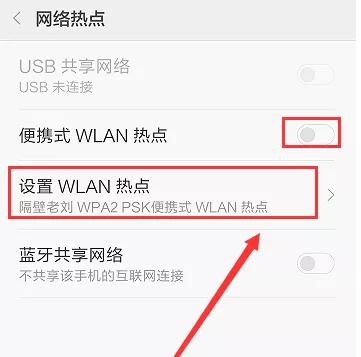 网络热点

USB 共享网络
USB 未连接

便携式 WLAN 热点

设置 WLAN 热点
隔壁老刘 WPA2 PSK便携式 WLAN 热点

蓝牙共享网络
不共享该手机的互联网连接